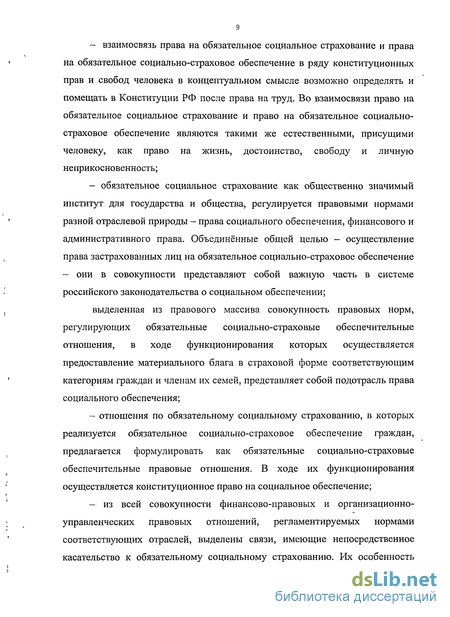 9

– взаимосвязь права на обязательное социальное страхование и права на обязательное социально-страховое обеспечение в ряду конституционных прав и свобод человека в концептуальном смысле возможно определять и помещать в Конституции РФ после права на труд. Во взаимосвязи право на обязательное социальное страхование и право на обязательное социально-страховое обеспечение являются такими же естественными, присущими человеку, как право на жизнь, достоинство, свободу и личную неприкосновенность;

– обязательное социальное страхование как общественно значимый институт для государства и общества, регулируется правовыми нормами разной отраслевой природы – права социального обеспечения, финансового и административного права. Объединённые общей целью – осуществление права застрахованных лиц на обязательное социально-страховое обеспечение – они в совокупности представляют собой важную часть в системе российского законодательства о социальном обеспечении;

выделенная из правового массива совокупность правовых норм, регулирующих обязательные социально-страховые обеспечительные отношения, в ходе функционирования которых осуществляется предоставление материального блага в страховой форме соответствующим категориям граждан и членам их семей, представляет собой подотрасль права социального обеспечения;

– отношения по обязательному социальному страхованию, в которых реализуется обязательное социально-страховое обеспечение граждан, предлагается формулировать как обязательные социально-страховые обеспечительные правовые отношения. В ходе их функционирования осуществляется конституционное право на социальное обеспечение;

– из всей совокупности финансово-правовых и организационно-управленческих правовых отношений, регламентируемых нормами соответствующих отраслей, выделены связи, имеющие непосредственное касательство к обязательному социальному страхованию. Их особенность

dsLib.net
библиотека диссертаций